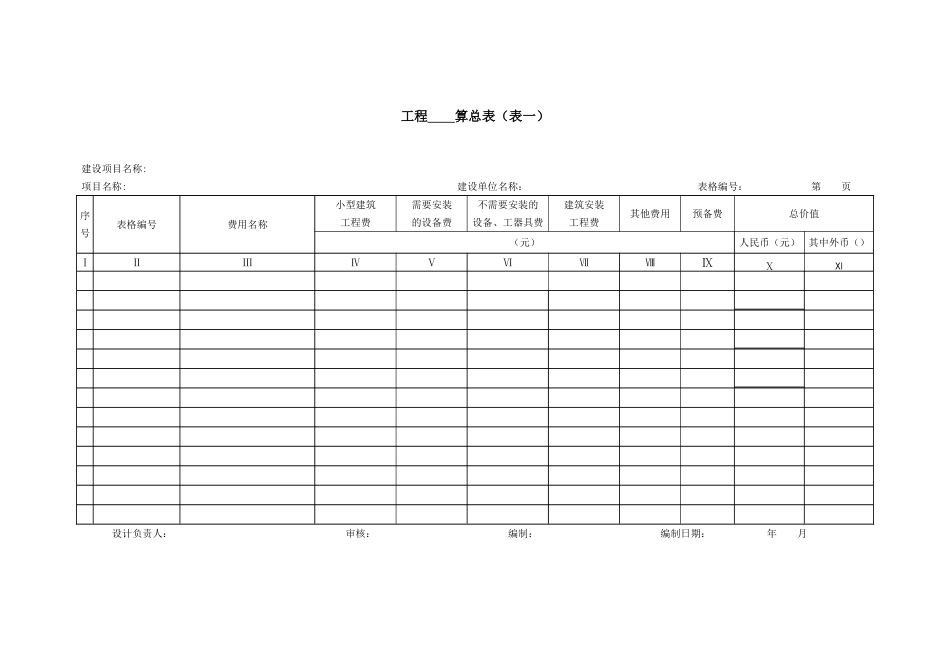 工程____算总表（表一）

建设项目名称:

项目名称: 建设单位名称: 表格编号: 第 页

| 序号 | 表格编号 | 费用名称 | 小型建筑工程费 | 需要安装的设备费 | 不需要安装的设备、工器具费 | 建筑安装工程费 | 其他费用 | 预备费 | 总价值 | |
|---|---|---|---|---|---|---|---|---|---|---|
| | | | （元） | | | | | | 人民币（元） | 其中外币（） |
| Ⅰ | Ⅱ | Ⅲ | Ⅳ | Ⅴ | Ⅵ | Ⅶ | Ⅷ | Ⅸ | Ⅹ | Ⅺ |
| | | | | | | | | | | |
| | | | | | | | | | | |
| | | | | | | | | | | |
| | | | | | | | | | | |
| | | | | | | | | | | |
| | | | | | | | | | | |
| | | | | | | | | | | |
| | | | | | | | | | | |
| | | | | | | | | | | |
| | | | | | | | | | | |
| | | | | | | | | | | |
| | | | | | | | | | | |
| | | | | | | | | | | |

设计负责人: 审核: 编制: 编制日期: 年 月